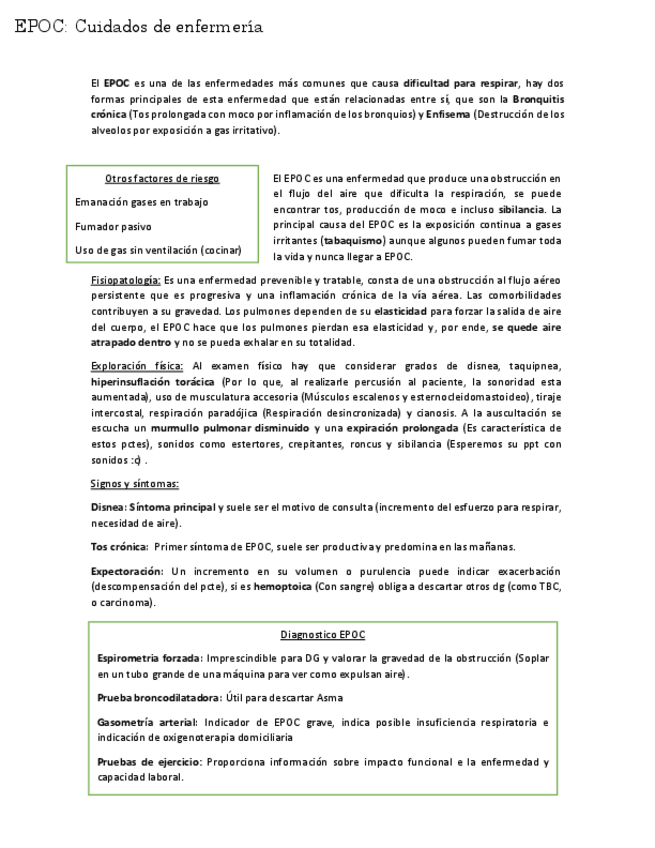 EPOC: Cuidados de enfermería

El EPOC es una de las enfermedades más comunes que causa dificultad para respirar, hay dos formas principales de esta enfermedad que están relacionadas entre sí, que son la Bronquitis crónica (Tos prolongada con moco por inflamación de los bronquios) y Enfisema (Destrucción de los alveolos por exposición a gas irritativo).

Otros factores de riesgo

Emanación gases en trabajo

Fumador pasivo

Uso de gas sin ventilación (cocinar)

El EPOC es una enfermedad que produce una obstrucción en el flujo del aire que dificulta la respiración, se puede encontrar tos, producción de moco e incluso sibilancia. La principal causa del EPOC es la exposición continua a gases irritantes (tabaquismo) aunque algunos pueden fumar toda la vida y nunca llegar a EPOC.

Fisiopatología: Es una enfermedad prevenible y tratable, consta de una obstrucción al flujo aéreo persistente que es progresiva y una inflamación crónica de la vía aérea. Las comorbilidades contribuyen a su gravedad. Los pulmones dependen de su elasticidad para forzar la salida de aire del cuerpo, el EPOC hace que los pulmones pierdan esa elasticidad y, por ende, se quede aire atrapado dentro y no se pueda exhalar en su totalidad.

Exploración física: Al examen físico hay que considerar grados de disnea, taquipnea, hiperinsuflación torácica (Por lo que, al realizarle percusión al paciente, la sonoridad esta aumentada), uso de musculatura accesoria (Músculos escalenos y esternocleidomastoideo), tiraje intercostal, respiración paradójica (Respiración desincronizada) y cianosis. A la auscultación se escucha un murmullo pulmonar disminuido y una expiración prolongada (Es característica de estos pctes), sonidos como estertores, crepitantes, roncus y sibilancia (Esperemos su ppt con sonidos :c) .

Signos y síntomas:

Disnea: Síntoma principal y suele ser el motivo de consulta (incremento del esfuerzo para respirar, necesidad de aire).

Tos crónica: Primer síntoma de EPOC, suele ser productiva y predomina en las mañanas.

Expectoración: Un incremento en su volumen o purulencia puede indicar exacerbación (descompensación del pcte), si es hemoptoica (Con sangre) obliga a descartar otros dg (como TBC, o carcinoma).

Diagnostico EPOC

Espirometria forzada: Imprescindible para DG y valorar la gravedad de la obstrucción (Soplar en un tubo grande de una máquina para ver como expulsan aire).

Prueba broncodilatadora: Útil para descartar Asma

Gasometría arterial: Indicador de EPOC grave, indica posible insuficiencia respiratoria e indicación de oxigenoterapia domiciliaria

Pruebas de ejercicio: Proporciona información sobre impacto funcional e la enfermedad y capacidad laboral.